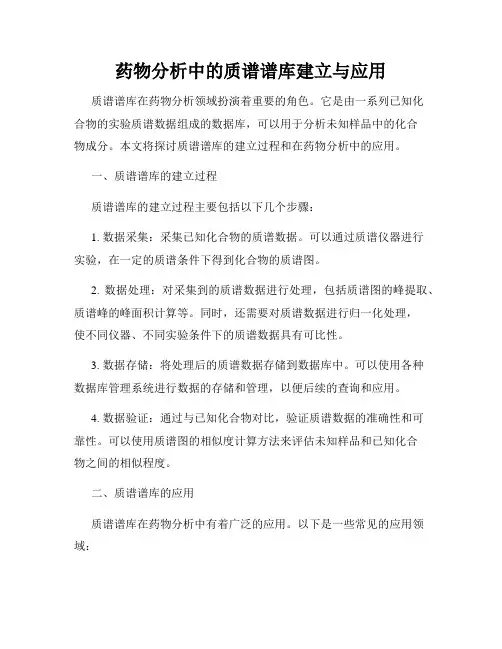 药物分析中的质谱谱库建立与应用

质谱谱库在药物分析领域扮演着重要的角色。它是由一系列已知化合物的实验质谱数据组成的数据库，可以用于分析未知样品中的化合物成分。本文将探讨质谱谱库的建立过程和在药物分析中的应用。

一、质谱谱库的建立过程

质谱谱库的建立过程主要包括以下几个步骤：

1. 数据采集：采集已知化合物的质谱数据。可以通过质谱仪器进行实验，在一定的质谱条件下得到化合物的质谱图。

2. 数据处理：对采集到的质谱数据进行处理，包括质谱图的峰提取、质谱峰的峰面积计算等。同时，还需要对质谱数据进行归一化处理，使不同仪器、不同实验条件下的质谱数据具有可比性。

3. 数据存储：将处理后的质谱数据存储到数据库中。可以使用各种数据库管理系统进行数据的存储和管理，以便后续的查询和应用。

4. 数据验证：通过与已知化合物对比，验证质谱数据的准确性和可靠性。可以使用质谱图的相似度计算方法来评估未知样品和已知化合物之间的相似程度。

二、质谱谱库的应用

质谱谱库在药物分析中有着广泛的应用。以下是一些常见的应用领域：